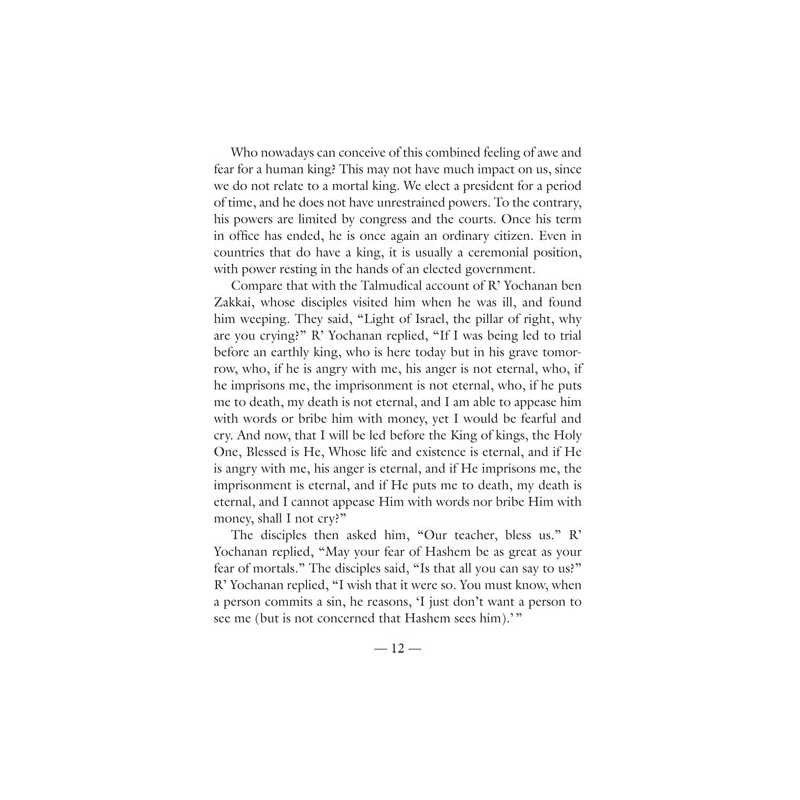 Who nowadays can conceive of this combined feeling of awe and fear for a human king? This may not have much impact on us, since we do not relate to a mortal king. We elect a president for a period of time, and he does not have unrestrained powers. To the contrary, his powers are limited by congress and the courts. Once his term in office has ended, he is once again an ordinary citizen. Even in countries that do have a king, it is usually a ceremonial position, with power resting in the hands of an elected government.

Compare that with the Talmudical account of R' Yochanan ben Zakkai, whose disciples visited him when he was ill, and found him weeping. They said, "Light of Israel, the pillar of right, why are you crying?" R' Yochanan replied, "If I was being led to trial before an earthly king, who is here today but in his grave tomorrow, who, if he is angry with me, his anger is not eternal, who, if he imprisons me, the imprisonment is not eternal, who, if he puts me to death, my death is not eternal, and I am able to appease him with words or bribe him with money, yet I would be fearful and cry. And now, that I will be led before the King of kings, the Holy One, Blessed is He, Whose life and existence is eternal, and if He is angry with me, his anger is eternal, and if He imprisons me, the imprisonment is eternal, and if He puts me to death, my death is eternal, and I cannot appease Him with words nor bribe Him with money, shall I not cry?"

The disciples then asked him, "Our teacher, bless us." R' Yochanan replied, "May your fear of Hashem be as great as your fear of mortals." The disciples said, "Is that all you can say to us?" R' Yochanan replied, "I wish that it were so. You must know, when a person commits a sin, he reasons, 'I just don't want a person to see me (but is not concerned that Hashem sees him).'"

— 12 —